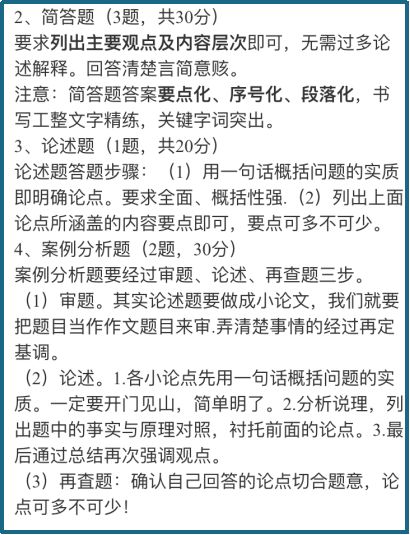 2、简答题（3题，共30分）
要求列出主要观点及内容层次即可，无需过多论述解释。回答清楚言简意赅。
注意：简答题答案要点化、序号化、段落化，书写工整文字精练，关键字词突出。
3、论述题（1题，共20分）
论述题答题步骤：（1）用一句话概括问题的实质即明确论点。要求全面、概括性强.（2）列出上面论点所涵盖的内容要点即可，要点可多不可少。
4、案例分析题（2题，30分）
案例分析题要经过审题、论述、再查题三步。
（1）审题。其实论述题要做成小论文，我们就要把题目当作作文题目来审.弄清楚事情的经过再定基调。
（2）论述。1.各小论点先用一句话概括问题的实质。一定要开门见山，简单明了。2.分析说理，列出题中的事实与原理对照，衬托前面的论点。3.最后通过总结再次强调观点。
（3）再查题：确认自己回答的论点切合题意，论点可多不可少！